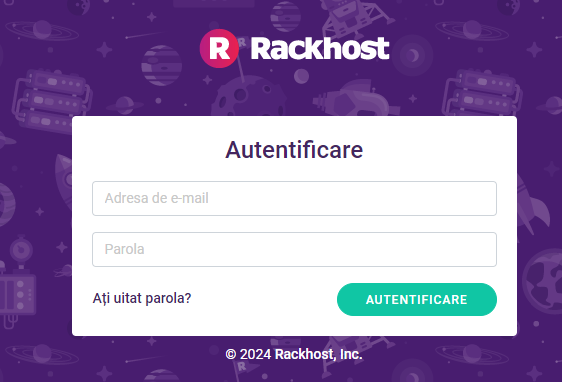 R Rackhost

Autentificare

Adresa de e-mail

Parola

Ați uitat parola?

AUTENTIFICARE

© 2024 Rackhost, Inc.